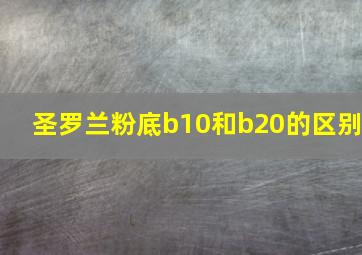 圣罗兰粉底b10和b20的区别